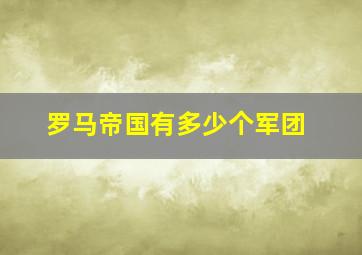 罗马帝国有多少个军团